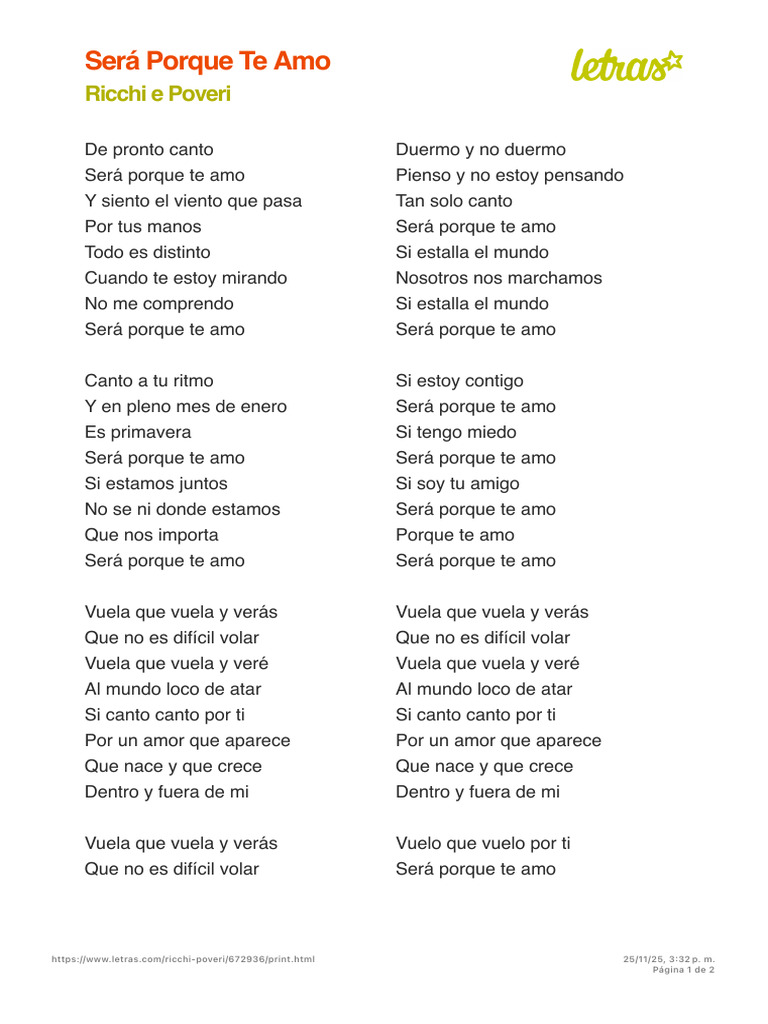 Será Porque Te Amo
Ricchi e Poveri

letras

De pronto canto
Será porque te amo
Y siento el viento que pasa
Por tus manos
Todo es distinto
Cuando te estoy mirando
No me comprendo
Será porque te amo

Canto a tu ritmo
Y en pleno mes de enero
Es primavera
Será porque te amo
Si estamos juntos
No se ni donde estamos
Que nos importa
Será porque te amo

Vuela que vuela y verás
Que no es difícil volar
Vuela que vuela y veré
Al mundo loco de atar
Si canto canto por ti
Por un amor que aparece
Que nace y que crece
Dentro y fuera de mi

Vuela que vuela y verás
Que no es difícil volar

Duermo y no duermo
Pienso y no estoy pensando
Tan solo canto
Será porque te amo
Si estalla el mundo
Nosotros nos marchamos
Si estalla el mundo
Será porque te amo

Si estoy contigo
Será porque te amo
Si tengo miedo
Será porque te amo
Si soy tu amigo
Será porque te amo
Porque te amo
Será porque te amo

Vuela que vuela y verás
Que no es difícil volar
Vuela que vuela y veré
Al mundo loco de atar
Si canto canto por ti
Por un amor que aparece
Que nace y que crece
Dentro y fuera de mi

Vuelo que vuelo por ti
Será porque te amo

https://www.letras.com/ricchi-poveri/672936/print.html

25/11/25, 3:32 p. m.
Página 1 de 2